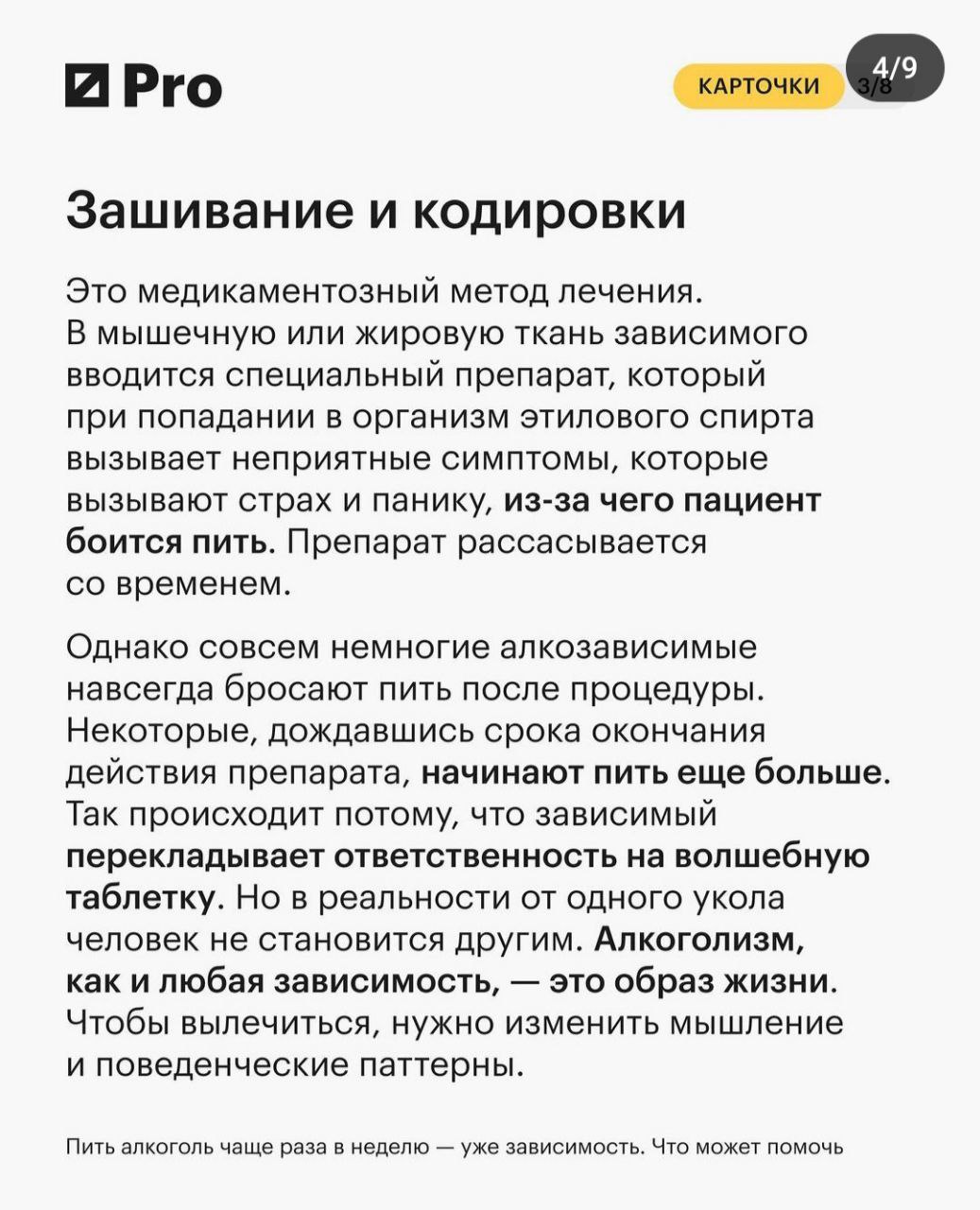 Pro

КАРТОЧКИ 3/8

4/9

Зашивание и кодировки

Это медикаментозный метод лечения. В мышечную или жировую ткань зависимого вводится специальный препарат, который при попадании в организм этилового спирта вызывает неприятные симптомы, которые вызывают страх и панику, из-за чего пациент боится пить. Препарат рассасывается со временем.

Однако совсем немногие алкозависимые навсегда бросают пить после процедуры. Некоторые, дождавшись срока окончания действия препарата, начинают пить еще больше. Так происходит потому, что зависимый перекладывает ответственность на волшебную таблетку. Но в реальности от одного укола человек не становится другим. Алкоголизм, как и любая зависимость, — это образ жизни. Чтобы вылечиться, нужно изменить мышление и поведенческие паттерны.

Пить алкоголь чаще раза в неделю — уже зависимость. Что может помочь